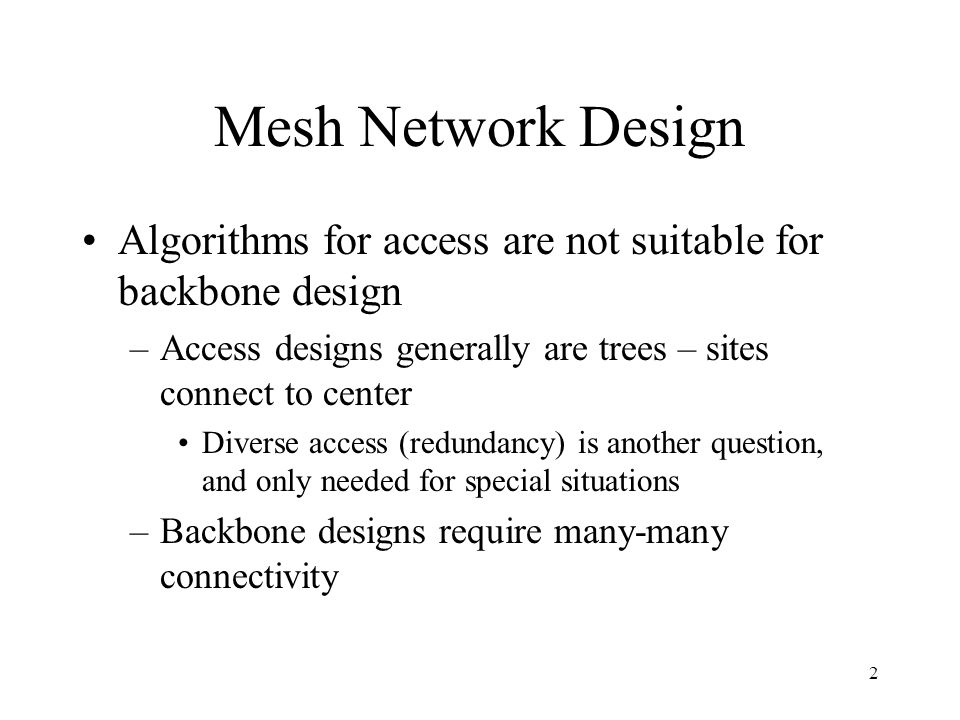 Mesh Network Design

• Algorithms for access are not suitable for backbone design

– Access designs generally are trees – sites connect to center

• Diverse access (redundancy) is another question, and only needed for special situations

– Backbone designs require many-many connectivity

2